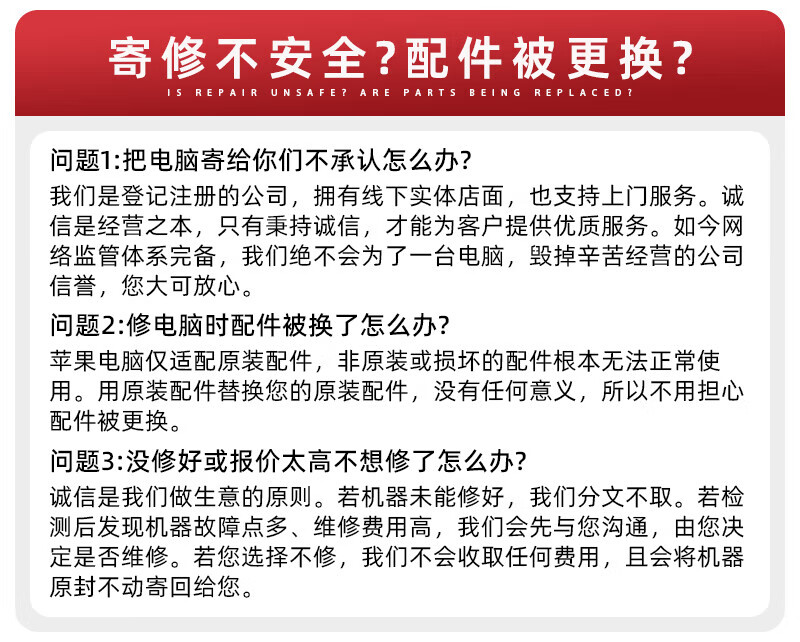 寄修不安全?配件被更换?

IS REPAIR UNSAFE? ARE PARTS BEING REPLACED?

问题1:把电脑寄给你们不承认怎么办?

我们是登记注册的公司，拥有线下实体店面，也支持上门服务。诚信是经营之本，只有秉持诚信，才能为客户提供优质服务。如今网络监管体系完备，我们绝不会为了一台电脑，毁掉辛苦经营的公司信誉，您大可放心。

问题2:修电脑时配件被换了怎么办?

苹果电脑仅适配原装配件，非原装或损坏的配件根本无法正常使用。用原装配件替换您的原装配件，没有任何意义，所以不用担心配件被更换。

问题3:没修好或报价太高不想修了怎么办?

诚信是我们做生意的原则。若机器未能修好，我们分文不取。若检测后发现机器故障点多、维修费用高，我们会先与您沟通，由您决定是否维修。若您选择不修，我们不会收取任何费用，且会将机器原封不动寄回给您。